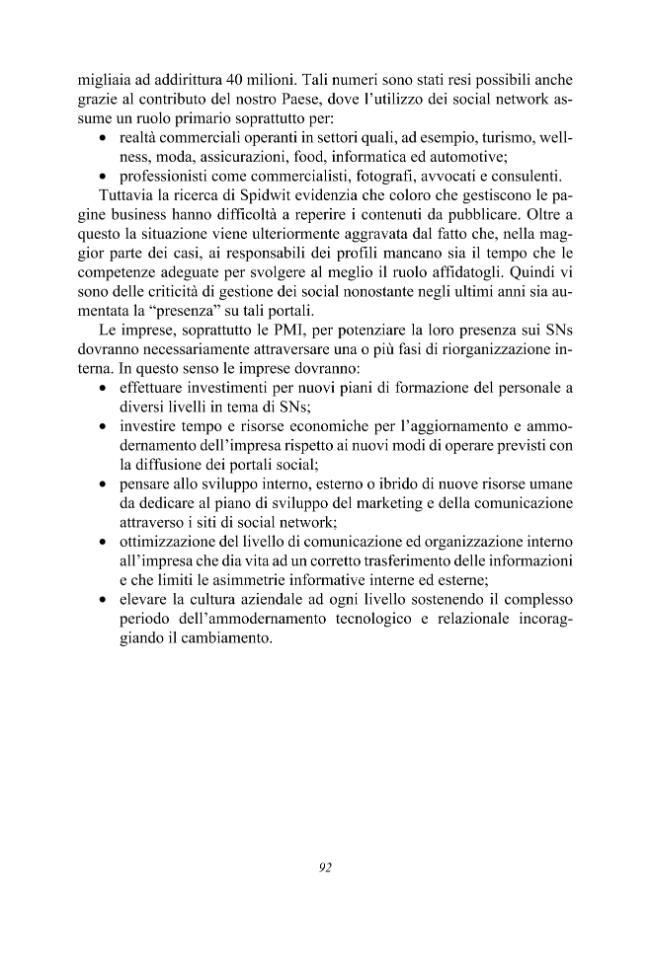 migliaia ad addirittura 40 milioni. Tali numeri sono stati resi possibili anche grazie al contributo del nostro Paese, dove l'utilizzo dei social network assume un ruolo primario soprattutto per:

• realtà commerciali operanti in settori quali, ad esempio, turismo, wellness, moda, assicurazioni, food, informatica ed automotive;
• professionisti come commercialisti, fotografi, avvocati e consulenti.

Tuttavia la ricerca di Spidwit evidenzia che coloro che gestiscono le pagine business hanno difficoltà a reperire i contenuti da pubblicare. Oltre a questo la situazione viene ulteriormente aggravata dal fatto che, nella maggior parte dei casi, ai responsabili dei profili mancano sia il tempo che le competenze adeguate per svolgere al meglio il ruolo affidatogli. Quindi vi sono delle criticità di gestione dei social nonostante negli ultimi anni sia aumentata la "presenza" su tali portali.

Le imprese, soprattutto le PMI, per potenziare la loro presenza sui SNs dovranno necessariamente attraversare una o più fasi di riorganizzazione interna. In questo senso le imprese dovranno:

• effettuare investimenti per nuovi piani di formazione del personale a diversi livelli in tema di SNs;
• investire tempo e risorse economiche per l'aggiornamento e ammodernamento dell'impresa rispetto ai nuovi modi di operare previsti con la diffusione dei portali social;
• pensare allo sviluppo interno, esterno o ibrido di nuove risorse umane da dedicare al piano di sviluppo del marketing e della comunicazione attraverso i siti di social network;
• ottimizzazione del livello di comunicazione ed organizzazione interno all'impresa che dia vita ad un corretto trasferimento delle informazioni e che limiti le asimmetrie informative interne ed esterne;
• elevare la cultura aziendale ad ogni livello sostenendo il complesso periodo dell'ammodernamento tecnologico e relazionale incoraggiando il cambiamento.

92